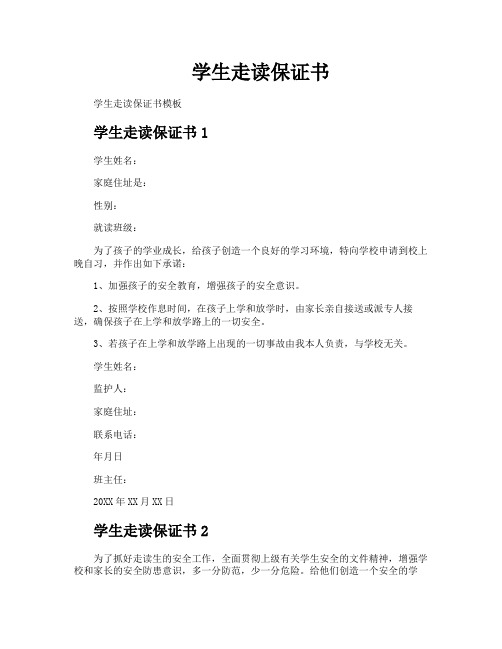 学生走读保证书

学生走读保证书模板

学生走读保证书 1

学生姓名：

家庭住址是：

性别：

就读班级：

为了孩子的学业成长，给孩子创造一个良好的学习环境，特向学校申请到校上晚自习，并作出如下承诺：

1、加强孩子的安全教育，增强孩子的安全意识。

2、按照学校作息时间，在孩子上学和放学时，由家长亲自接送或派专人接送，确保孩子在上学和放学路上的一切安全。

3、若孩子在上学和放学路上出现的一切事故由我本人负责，与学校无关。

学生姓名：

监护人：

家庭住址：

联系电话：

年月日

班主任：

20XX 年 XX 月 XX 日

学生走读保证书 2

为了抓好走读生的安全工作，全面贯彻上级有关学生安全的文件精神，增强学校和家长的安全防患意识，多一分防范，少一分危险。给他们创造一个安全的学